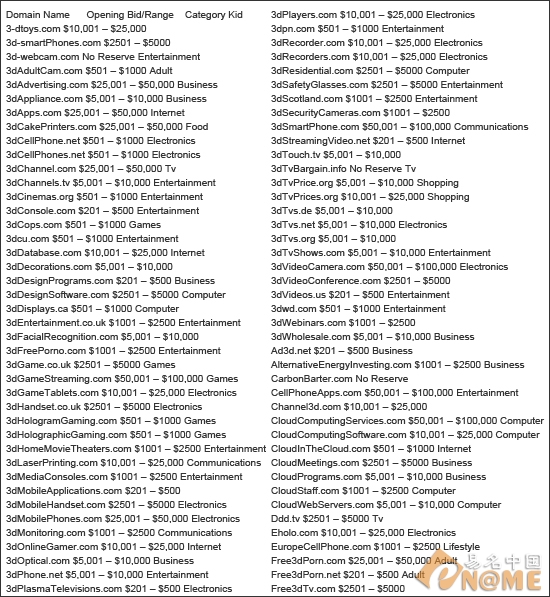 Domain Name Opening Bid/Range Category Kid
3-dtoys.com $10,001 – $25,000
3d-smartPhones.com $2501 – $5000
3d-webcam.com No Reserve Entertainment
3dAdultCam.com $501 – $1000 Adult
3dAdvertising.com $25,001 – $50,000 Business
3dAppliance.com $5,001 – $10,000 Business
3dApps.com $25,001 – $50,000 Internet
3dCakePrinters.com $25,001 – $50,000 Food
3dCellPhone.net $501 – $1000 Electronics
3dCellPhones.net $501 – $1000 Electronics
3dChannel.com $25,001 – $50,000 Tv
3dChannels.tv $5,001 – $10,000 Entertainment
3dCinemas.org $501 – $1000 Entertainment
3dConsole.com $201 – $500 Entertainment
3dCops.com $501 – $1000 Games
3dcu.com $501 – $1000 Entertainment
3dDatabase.com $10,001 – $25,000 Internet
3dDecorations.com $5,001 – $10,000
3dDesignPrograms.com $201 – $500 Business
3dDesignSoftware.com $2501 – $5000 Computer
3dDisplays.ca $501 – $1000 Computer
3dEntertainment.co.uk $1001 – $2500 Entertainment
3dFacialRecognition.com $5,001 – $10,000
3dFreePorno.com $1001 – $2500 Entertainment
3dGame.co.uk $2501 – $5000 Games
3dGameStreaming.com $50,001 – $100,000 Games
3dGameTablets.com $10,001 – $25,000 Electronics
3dHandset.co.uk $2501 – $5000 Electronics
3dHologramGaming.com $501 – $1000 Games
3dHolographicGaming.com $501 – $1000 Games
3dHomeMovieTheaters.com $1001 – $2500 Entertainment
3dLaserPrinting.com $10,001 – $25,000 Communications
3dMediaConsoles.com $1001 – $2500 Entertainment
3dMobileApplications.com $201 – $500
3dMobileHandset.com $2501 – $5000 Electronics
3dMobilePhones.com $25,001 – $50,000 Electronics
3dMonitoring.com $1001 – $2500 Communications
3dOnlineGamer.com $10,001 – $25,000 Internet
3dOptical.com $5,001 – $10,000 Business
3dPhone.net $5,001 – $10,000 Entertainment
3dPlasmaTelevisions.com $201 – $500 Electronics

3dPlayers.com $10,001 – $25,000 Electronics
3dpn.com $501 – $1000 Entertainment
3dRecorder.com $10,001 – $25,000 Electronics
3dRecorders.com $10,001 – $25,000 Electronics
3dResidential.com $2501 – $5000 Computer
3dSafetyGlasses.com $2501 – $5000 Entertainment
3dScotland.com $1001 – $2500 Entertainment
3dSecurityCameras.com $1001 – $2500
3dSmartPhone.com $50,001 – $100,000 Communications
3dStreamingVideo.net $201 – $500 Internet
3dTouch.tv $5,001 – $10,000
3dTvBargain.info No Reserve Tv
3dTvPrice.org $5,001 – $10,000 Shopping
3dTvPrices.org $10,001 – $25,000 Shopping
3dTvs.de $5,001 – $10,000
3dTvs.net $5,001 – $10,000 Electronics
3dTvs.org $5,001 – $10,000
3dTvShows.com $5,001 – $10,000 Entertainment
3dVideoCamera.com $50,001 – $100,000 Electronics
3dVideoConference.com $2501 – $5000
3dVideos.us $201 – $500 Entertainment
3dwd.com $501 – $1000 Entertainment
3dWebinars.com $1001 – $2500
3dWholesale.com $5,001 – $10,000 Business
Ad3d.net $201 – $500 Business
AlternativeEnergyInvesting.com $1001 – $2500 Business
CarbonBarter.com No Reserve
CellPhoneApps.com $50,001 – $100,000 Entertainment
Channel3d.com $10,001 – $25,000
CloudComputingServices.com $50,001 – $100,000 Computer
CloudComputingSoftware.com $10,001 – $25,000 Computer
CloudInTheCloud.com $501 – $1000 Internet
CloudMeetings.com $2501 – $5000 Business
CloudPrograms.com $5,001 – $10,000 Business
CloudStaff.com $1001 – $2500 Computer
CloudWebServers.com $5,001 – $10,000 Computer
Ddd.tv $2501 – $5000 Tv
Eholo.com $10,001 – $25,000 Electronics
EuropeCellPhone.com $1001 – $2500 Lifestyle
Free3dPorn.com $25,001 – $50,000 Adult
Free3dPorn.net $201 – $500 Adult
Free3dTv.com $2501 – $5000

易名中国
eN@ME